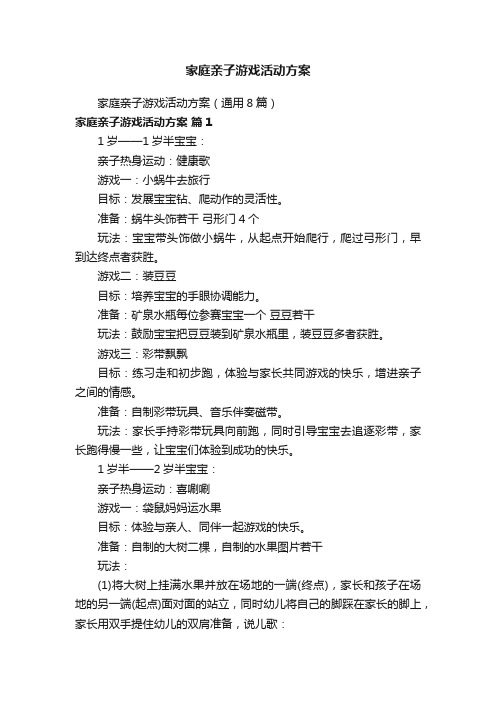 家庭亲子游戏活动方案

家庭亲子游戏活动方案（通用8篇）

家庭亲子游戏活动方案 篇1

1岁——1岁半宝宝：

亲子热身运动：健康歌

游戏一：小蜗牛去旅行

目标：发展宝宝钻、爬动作的灵活性。

准备：蜗牛头饰若干 弓形门4个

玩法：宝宝带头饰做小蜗牛，从起点开始爬行，爬过弓形门，早到达终点者获胜。

游戏二：装豆豆

目标：培养宝宝的手眼协调能力。

准备：矿泉水瓶每位参赛宝宝一个 豆豆若干

玩法：鼓励宝宝把豆豆装到矿泉水瓶里，装豆豆多者获胜。

游戏三：彩带飘飘

目标：练习走和初步跑，体验与家长共同游戏的快乐，增进亲子之间的情感。

准备：自制彩带玩具、音乐伴奏磁带。

玩法：家长手持彩带玩具向前跑，同时引导宝宝去追逐彩带，家长跑得慢一些，让宝宝们体验到成功的快乐。

1岁半——2岁半宝宝：

亲子热身运动：喜唰唰

游戏一：袋鼠妈妈运水果

目标：体验与亲人、同伴一起游戏的快乐。

准备：自制的大树二棵，自制的水果图片若干

玩法：

(1)将大树上挂满水果并放在场地的一端(终点)，家长和孩子在场地的另一端(起点)面对面的站立，同时幼儿将自己的脚踩在家长的脚上，家长用双手提住幼儿的双肩准备，说儿歌：